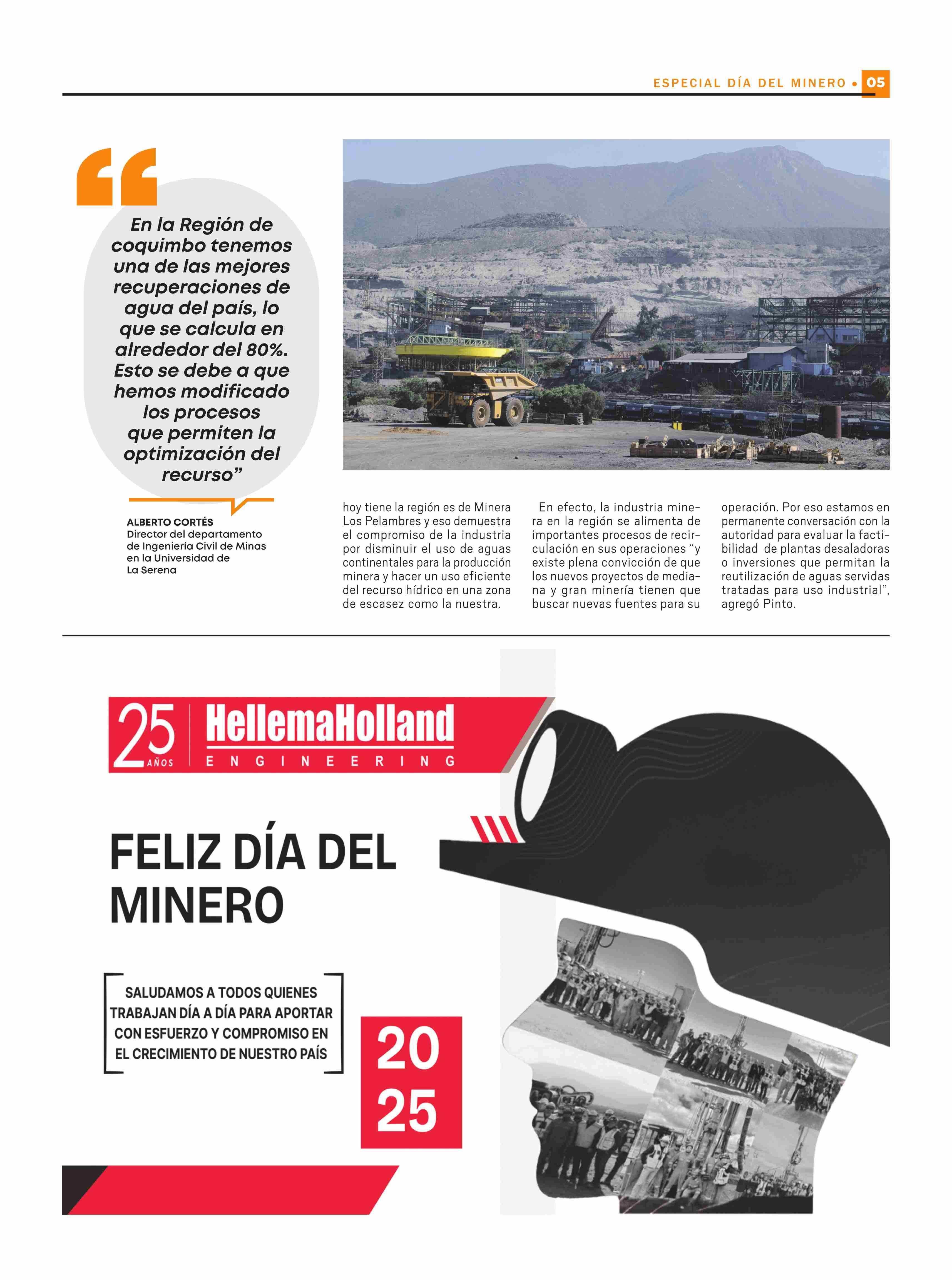 ESPECIAL DÍA DEL MINERO • 05

En la Región de coquimbo tenemos una de las mejores recuperaciones de agua del país, lo que se calcula en alrededor del 80%. Esto se debe a que hemos modificado los procesos que permiten la optimización del recurso”

ALBERTO CORTÉS
Director del departamento de Ingeniería Civil de Minas en la Universidad de La Serena

hoy tiene la región es de Minera Los Pelambres y eso demuestra el compromiso de la industria por disminuir el uso de aguas continentales para la producción minera y hacer un uso eficiente del recurso hídrico en una zona de escasez como la nuestra.

En efecto, la industria minera en la región se alimenta de importantes procesos de recirculación en sus operaciones “y existe plena convicción de que los nuevos proyectos de mediana y gran minería tienen que buscar nuevas fuentes para su operación. Por eso estamos en permanente conversación con la autoridad para evaluar la factibilidad de plantas desaladoras o inversiones que permitan la reutilización de aguas servidas tratadas para uso industrial”, agregó Pinto.

25 AÑOS HellemaHolland ENGINEERING

FELIZ DÍA DEL MINERO

SALUDAMOS A TODOS QUIENES TRABAJAN DÍA A DÍA PARA APORTAR CON ESFUERZO Y COMPROMISO EN EL CRECIMIENTO DE NUESTRO PAÍS

20
25